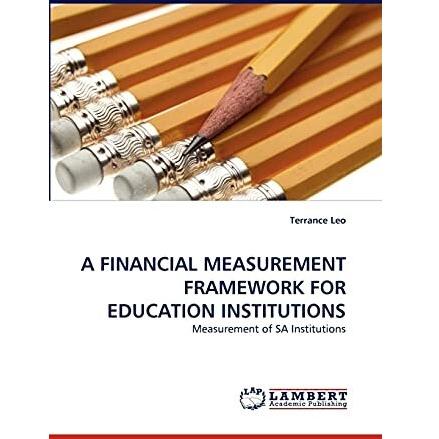 Terrance Leo

A FINANCIAL MEASUREMENT FRAMEWORK FOR EDUCATION INSTITUTIONS

Measurement of SA Institutions

LAP LAMBERT Academic Publishing